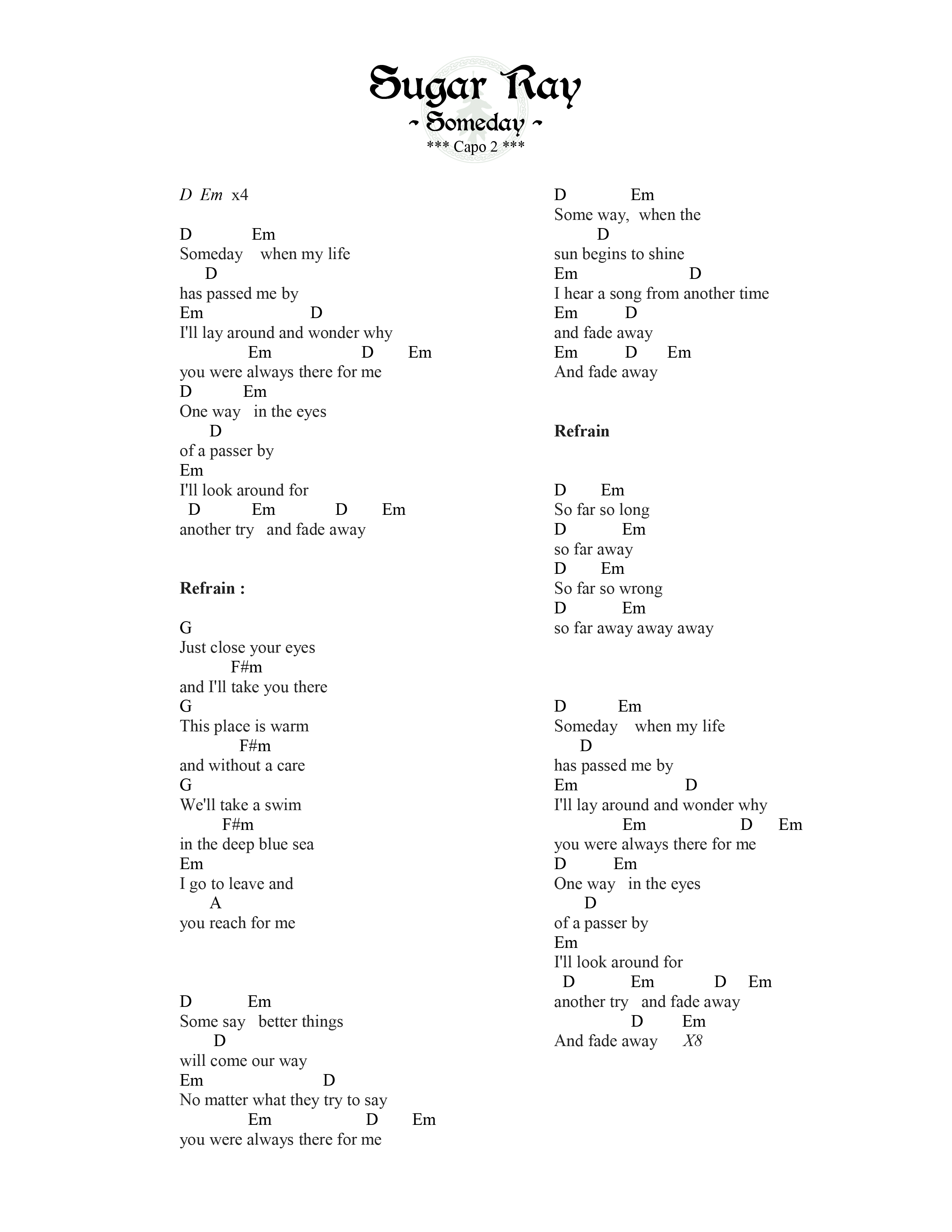 Sugar Ray
~ Someday ~
*** Capo 2 ***

D Em x4

D Em
Someday when my life
D
has passed me by
Em D
I'll lay around and wonder why
Em D Em
you were always there for me
D Em
One way in the eyes
D
of a passer by
Em
I'll look around for
D Em D Em
another try and fade away

Refrain :

G
Just close your eyes
F#m
and I'll take you there
G
This place is warm
F#m
and without a care
G
We'll take a swim
F#m
in the deep blue sea
Em
I go to leave and
A
you reach for me

D Em
Some say better things
D
will come our way
Em D
No matter what they try to say
Em D Em
you were always there for me

D Em
Some way, when the
D
sun begins to shine
Em D
I hear a song from another time
Em D
and fade away
Em D Em
And fade away

Refrain

D Em
So far so long
D Em
so far away
D Em
So far so wrong
D Em
so far away away away

D Em
Someday when my life
D
has passed me by
Em D
I'll lay around and wonder why
Em D Em
you were always there for me
D Em
One way in the eyes
D
of a passer by
Em
I'll look around for
D Em D Em
another try and fade away
D Em
And fade away X8